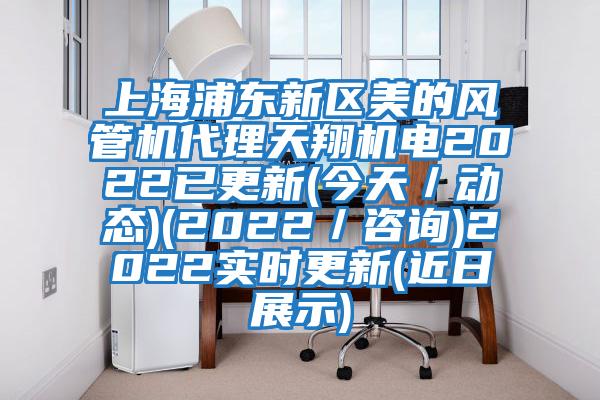 上海浦东新区美的风管机代理天翔机电2022已更新(今天／动态)(2022／咨询)2022实时更新(近日展示)